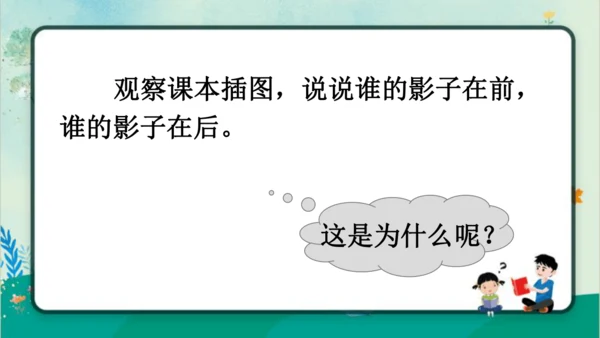 观察课本插图，说说谁的影子在前，谁的影子在后。

这是为什么呢？